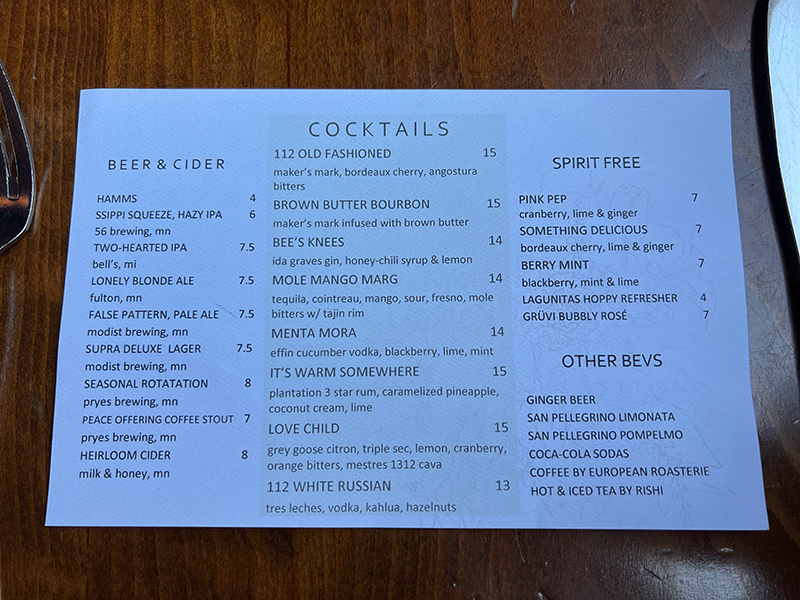 BEER & CIDER

HAMMS 4

SSIPPI SQUEEZE, HAZY IPA 6
56 brewing, mn

TWO-HEARTED IPA 7.5
bell's, mi

LONELY BLONDE ALE 7.5
fulton, mn

FALSE PATTERN, PALE ALE 7.5
modist brewing, mn

SUPRA DELUXE LAGER 7.5
modist brewing, mn

SEASONAL ROTATATION 8
pryes brewing, mn

PEACE OFFERING COFFEE STOUT 7
pryes brewing, mn

HEIRLOOM CIDER 8
milk & honey, mn

COCKTAILS

112 OLD FASHIONED 15
maker's mark, bordeaux cherry, angostura bitters

BROWN BUTTER BOURBON 15
maker's mark infused with brown butter

BEE'S KNEES 14
ida graves gin, honey-chili syrup & lemon

MOLE MANGO MARG 14
tequila, cointreau, mango, sour, fresno, mole bitters w/ tajin rim

MENTA MORA 14
effin cucumber vodka, blackberry, lime, mint

IT'S WARM SOMEWHERE 15
plantation 3 star rum, caramelized pineapple, coconut cream, lime

LOVE CHILD 15
grey goose citron, triple sec, lemon, cranberry, orange bitters, mestres 1312 cava

112 WHITE RUSSIAN 13
tres leches, vodka, kahlua, hazelnuts

SPIRIT FREE

PINK PEP 7
cranberry, lime & ginger

SOMETHING DELICIOUS 7
bordeaux cherry, lime & ginger

BERRY MINT 7
blackberry, mint & lime

LAGUNITAS HOPPY REFRESHER 4

GRÜVI BUBBLY ROSÉ 7

OTHER BEVS

GINGER BEER
SAN PELLEGRINO LIMONATA
SAN PELLEGRINO POMPELMO
COCA-COLA SODAS
COFFEE BY EUROPEAN ROASTERIE
HOT & ICED TEA BY RISHI